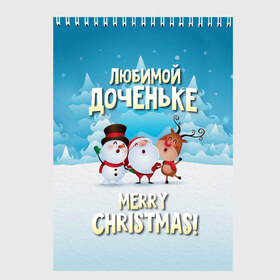 ЛЮБИМОЙ ДОЧЕНЬКЕ

MERRY CHRISTMAS!